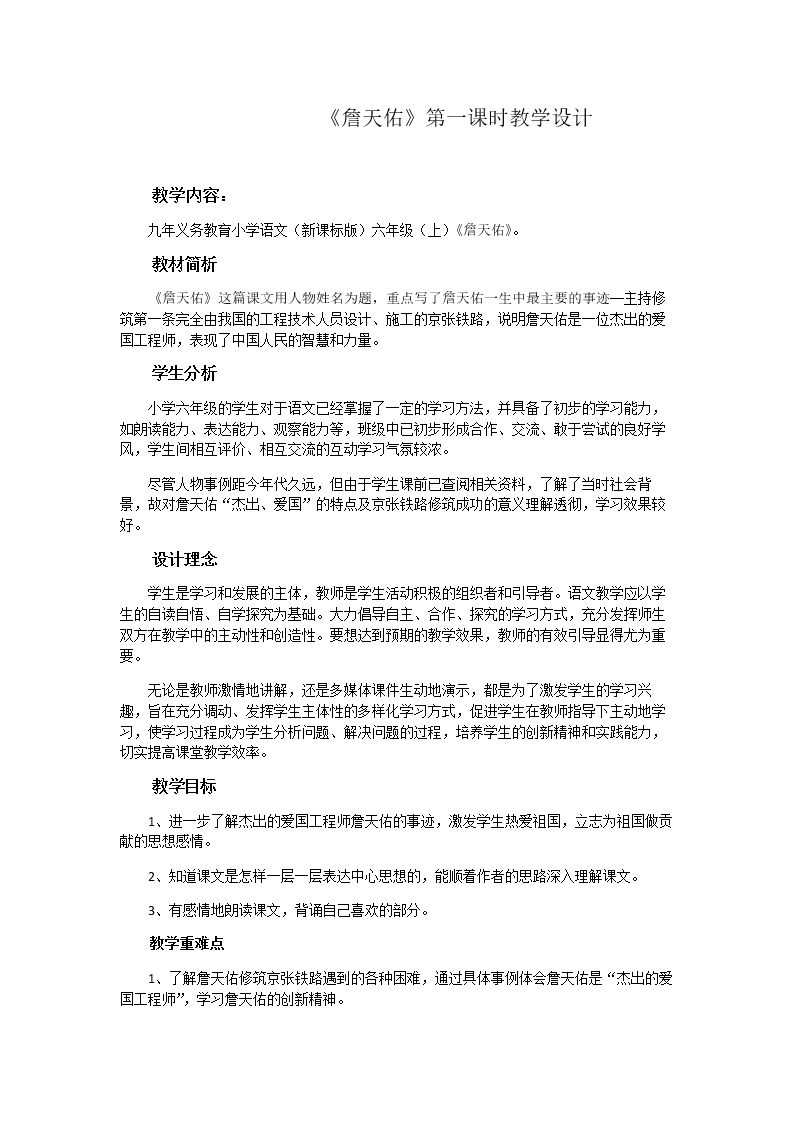 《詹天佑》第一课时教学设计

教学内容：

九年义务教育小学语文（新课标版）六年级（上）《詹天佑》。

教材简析

《詹天佑》这篇课文用人物姓名为题，重点写了詹天佑一生中最主要的事迹—主持修筑第一条完全由我国的工程技术人员设计、施工的京张铁路，说明詹天佑是一位杰出的爱国工程师，表现了中国人民的智慧和力量。

学生分析

小学六年级的学生对于语文已经掌握了一定的学习方法，并具备了初步的学习能力，如朗读能力、表达能力、观察能力等，班级中已初步形成合作、交流、敢于尝试的良好学风，学生间相互评价、相互交流的互动学习气氛较浓。

尽管人物事例距今年代久远，但由于学生课前已查阅相关资料，了解了当时社会背景，故对詹天佑“杰出、爱国”的特点及京张铁路修筑成功的意义理解透彻，学习效果较好。

设计理念

学生是学习和发展的主体，教师是学生活动积极的组织者和引导者。语文教学应以学生的自读自悟、自学探究为基础。大力倡导自主、合作、探究的学习方式，充分发挥师生双方在教学中的主动性和创造性。要想达到预期的教学效果，教师的有效引导显得尤为重要。

无论是教师激情地讲解，还是多媒体课件生动地演示，都是为了激发学生的学习兴趣，旨在充分调动、发挥学生主体性的多样化学习方式，促进学生在教师指导下主动地学习，使学习过程成为学生分析问题、解决问题的过程，培养学生的创新精神和实践能力，切实提高课堂教学效率。

教学目标

1、进一步了解杰出的爱国工程师詹天佑的事迹，激发学生热爱祖国，立志为祖国做贡献的思想感情。

2、知道课文是怎样一层一层表达中心思想的，能顺着作者的思路深入理解课文。

3、有感情地朗读课文，背诵自己喜欢的部分。

教学重难点

1、了解詹天佑修筑京张铁路遇到的各种困难，通过具体事例体会詹天佑是“杰出的爱国工程师”，学习詹天佑的创新精神。